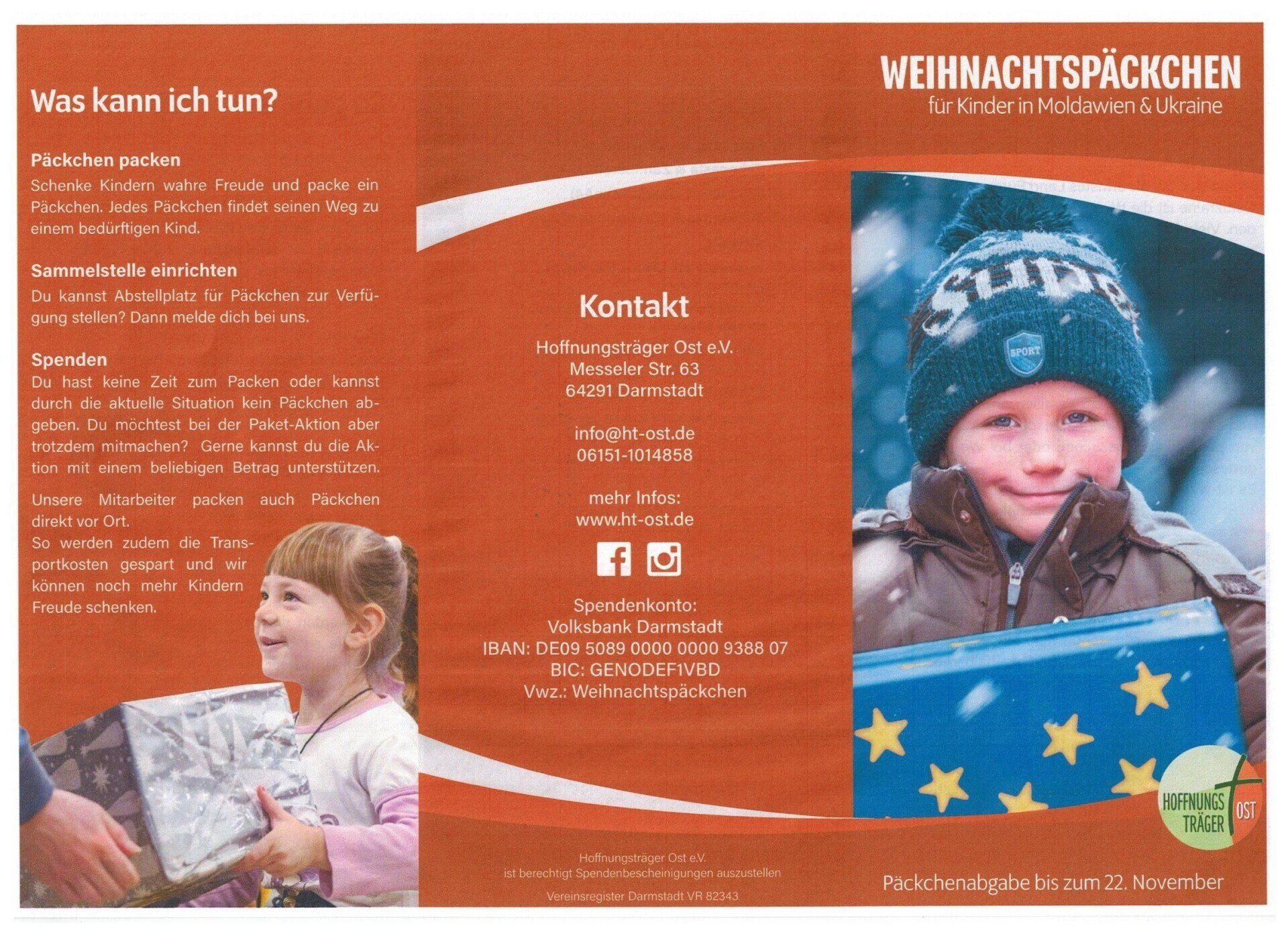 Was kann ich tun?

Päckchen packen
Schenke Kindern wahre Freude und packe ein Päckchen. Jedes Päckchen findet seinen Weg zu einem bedürftigen Kind.

Sammelstelle einrichten
Du kannst Abstellplatz für Päckchen zur Verfügung stellen? Dann melde dich bei uns.

Spenden
Du hast keine Zeit zum Packen oder kannst durch die aktuelle Situation kein Päckchen abgeben. Du möchtest bei der Paket-Aktion aber trotzdem mitmachen? Gerne kannst du die Aktion mit einem beliebigen Betrag unterstützen.

Unsere Mitarbeiter packen auch Päckchen direkt vor Ort.
So werden zudem die Transportkosten gespart und wir können noch mehr Kindern Freude schenken.

Kontakt

Hoffnungsträger Ost e.V.
Messeler Str. 63
64291 Darmstadt

info@ht-ost.de
06151-1014858

mehr Infos:
www.ht-ost.de

Spendenkonto:
Volksbank Darmstadt
IBAN: DE09 5089 0000 0000 9388 07
BIC: GENODEF1VBD
Vwz.: Weihnachtspäckchen

Hoffnungsträger Ost e.V.
ist berechtigt Spendenbescheinigungen auszustellen

Vereinsregister Darmstadt VR 82343

WEIHNACHTSPÄCKCHEN
für Kinder in Moldawien & Ukraine

SPORT

HOFFNUNGS TRÄGER OST

Päckchenabgabe bis zum 22. November